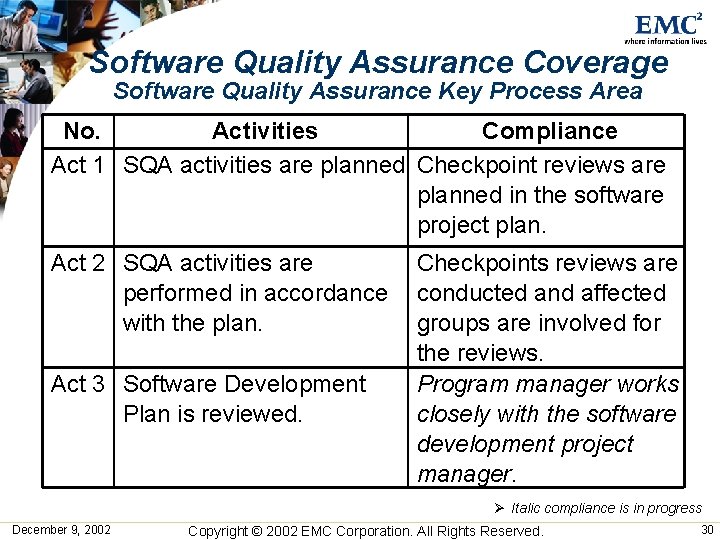 EMC$^2$
where information lives

Software Quality Assurance Coverage
Software Quality Assurance Key Process Area

| No. | Activities | Compliance |
|---|---|---|
| Act 1 | SQA activities are planned | Checkpoint reviews are planned in the software project plan. |
| Act 2 | SQA activities are performed in accordance with the plan. | Checkpoints reviews are conducted and affected groups are involved for the reviews. |
| Act 3 | Software Development Plan is reviewed. | Program manager works closely with the software development project manager. |

➢ Italic compliance is in progress

December 9, 2002 Copyright © 2002 EMC Corporation. All Rights Reserved. 30